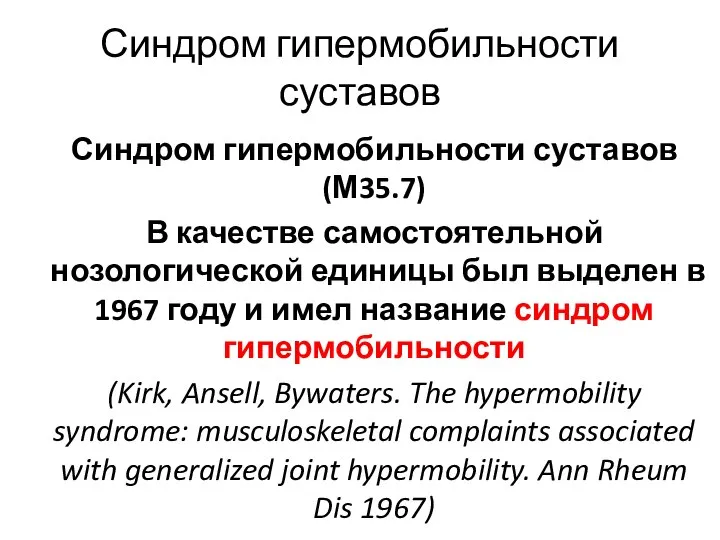 Синдром гипермобильности суставов

Синдром гипермобильности суставов (М35.7)

В качестве самостоятельной нозологической единицы был выделен в 1967 году и имел название синдром гипермобильности

(Kirk, Ansell, Bywaters. The hypermobility syndrome: musculoskeletal complaints associated with generalized joint hypermobility. Ann Rheum Dis 1967)